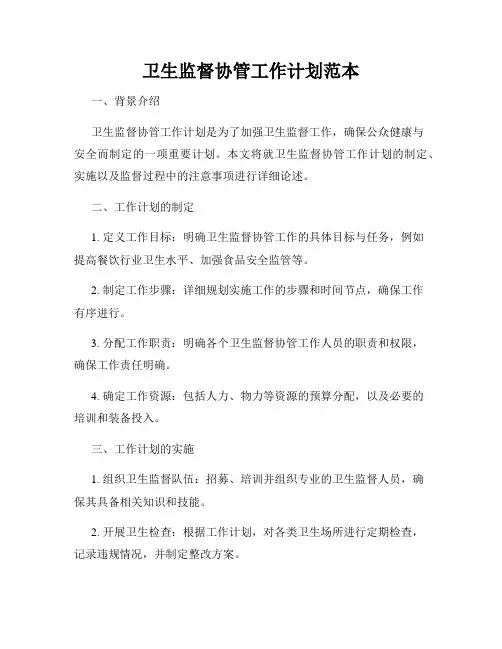 卫生监督协管工作计划范本

一、背景介绍

卫生监督协管工作计划是为了加强卫生监督工作，确保公众健康与安全而制定的一项重要计划。本文将就卫生监督协管工作计划的制定、实施以及监督过程中的注意事项进行详细论述。

二、工作计划的制定

1. 定义工作目标：明确卫生监督协管工作的具体目标与任务，例如提高餐饮行业卫生水平、加强食品安全监管等。

2. 制定工作步骤：详细规划实施工作的步骤和时间节点，确保工作有序进行。

3. 分配工作职责：明确各个卫生监督协管工作人员的职责和权限，确保工作责任明确。

4. 确定工作资源：包括人力、物力等资源的预算分配，以及必要的培训和装备投入。

三、工作计划的实施

1. 组织卫生监督队伍：招募、培训并组织专业的卫生监督人员，确保其具备相关知识和技能。

2. 开展卫生检查：根据工作计划，对各类卫生场所进行定期检查，记录违规情况，并制定整改方案。